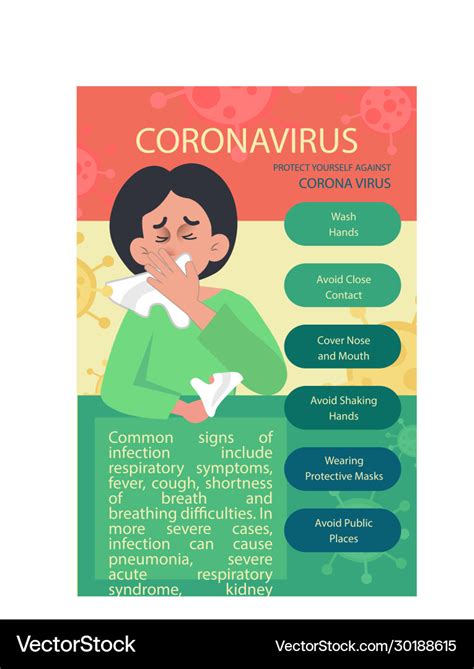 CORONAVIRUS

PROTECT YOURSELF AGAINST

CORONA VIRUS

Wash Hands

Avoid Close Contact

Cover Nose and Mouth

Avoid Shaking Hands

Wearing Protective Masks

Avoid Public Places

Common signs of infection include respiratory symptoms, fever, cough, shortness of breath and breathing difficulties. In more severe cases, infection can cause pneumonia, severe acute respiratory syndrome, kidney

VectorStock

VectorStock.com/30188615